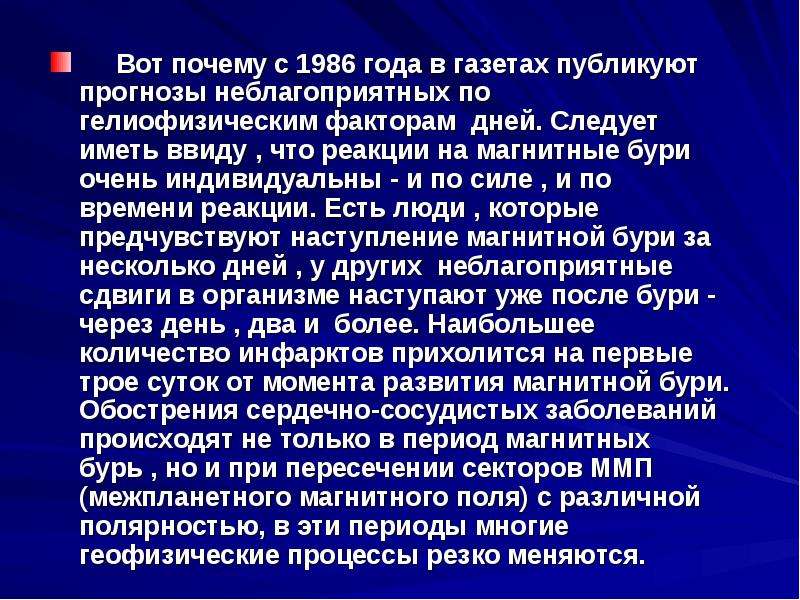 Вот почему с 1986 года в газетах публикуют прогнозы неблагоприятных по гелиофизическим факторам дней. Следует иметь ввиду , что реакции на магнитные бури очень индивидуальны - и по силе , и по времени реакции. Есть люди , которые предчувствуют наступление магнитной бури за несколько дней , у других неблагоприятные сдвиги в организме наступают уже после бури - через день , два и более. Наибольшее количество инфарктов прихолится на первые трое суток от момента развития магнитной бури. Обострения сердечно-сосудистых заболеваний происходят не только в период магнитных бурь , но и при пересечении секторов ММП (межпланетного магнитного поля) с различной полярностью, в эти периоды многие геофизические процессы резко меняются.